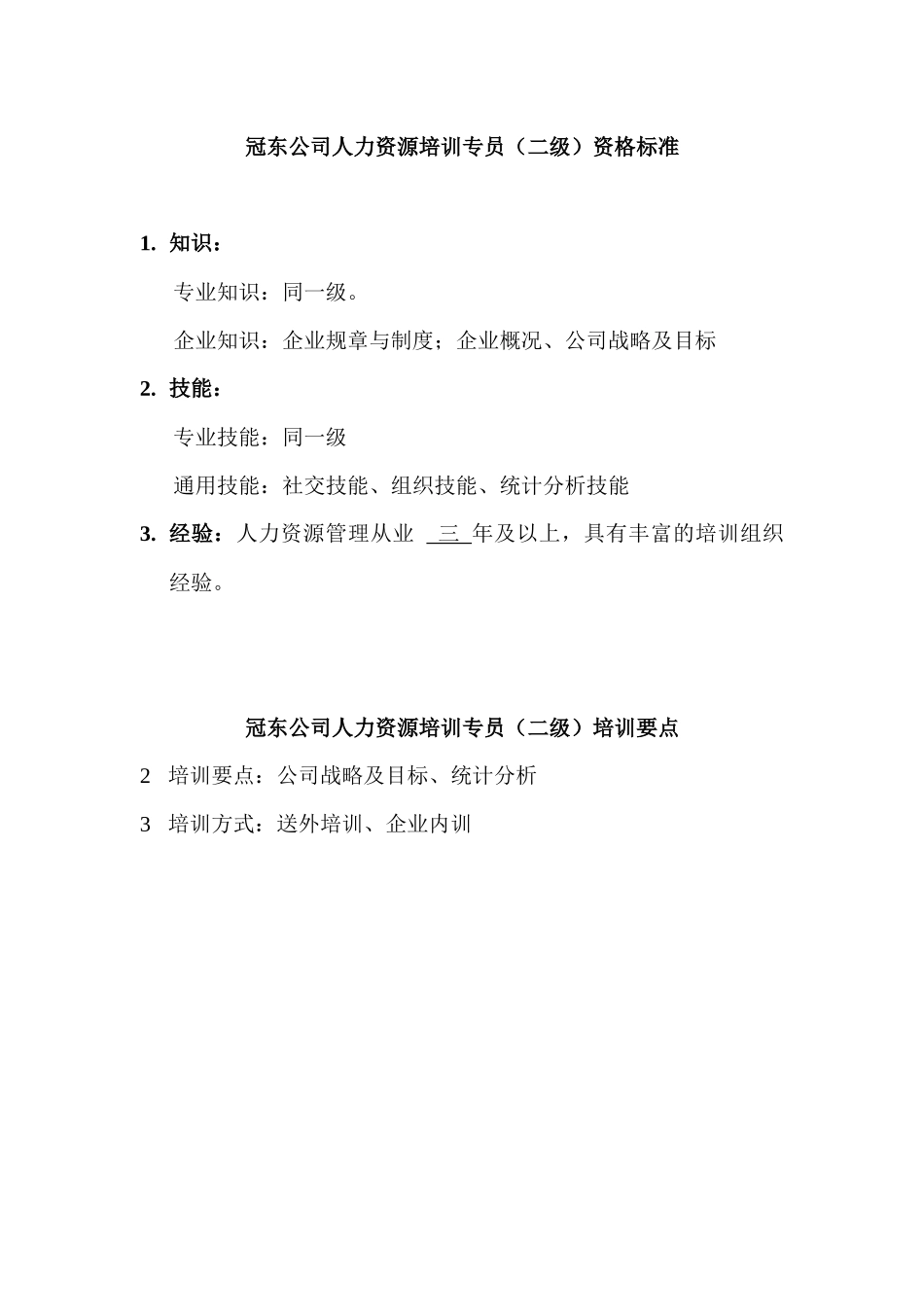 冠东公司人力资源培训专员（二级）资格标准

1. 知识：

专业知识：同一级。

企业知识：企业规章与制度；企业概况、公司战略及目标

2. 技能：

专业技能：同一级

通用技能：社交技能、组织技能、统计分析技能

3. 经验：人力资源管理从业 三 年及以上，具有丰富的培训组织经验。

冠东公司人力资源培训专员（二级）培训要点

2 培训要点：公司战略及目标、统计分析

3 培训方式：送外培训、企业内训